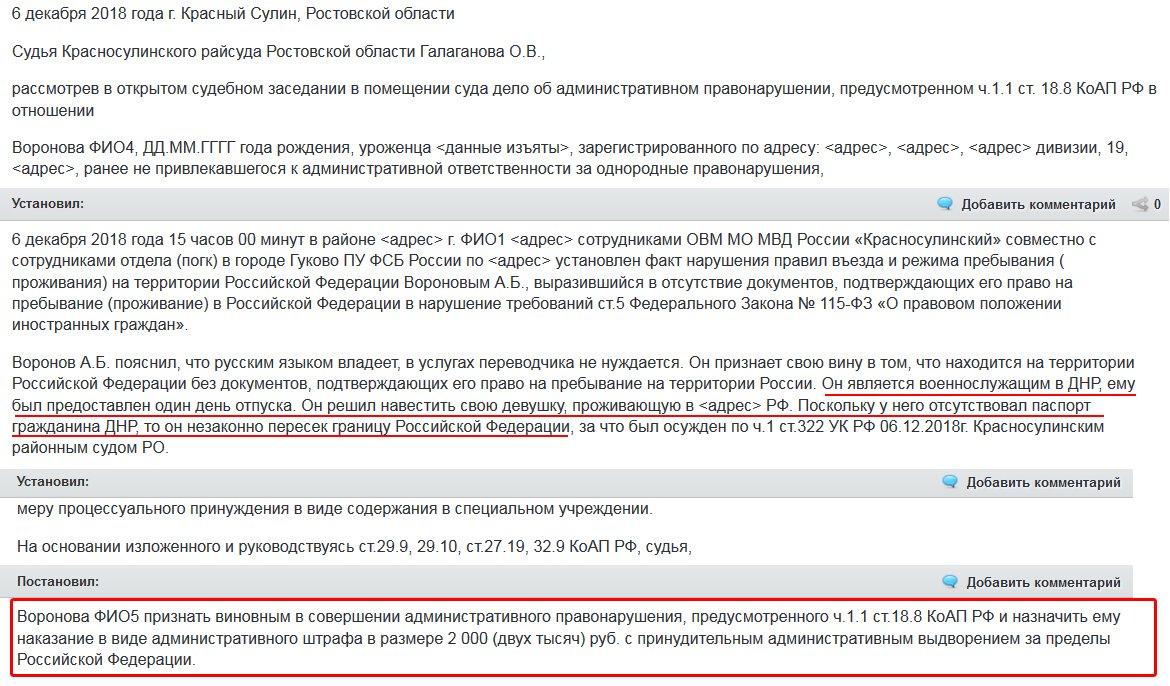 6 декабря 2018 года г. Красный Сулин, Ростовской области

Судья Красносулинского райсуда Ростовской области Галаганова О.В.,

рассмотрев в открытом судебном заседании в помещении суда дело об административном правонарушении, предусмотренном ч.1.1 ст. 18.8 КоАП РФ в отношении

Воронова ФИО4, ДД.ММ.ГГГГ года рождения, уроженца <данные изъяты>, зарегистрированного по адресу: <адрес>, <адрес>, <адрес> дивизии, 19, <адрес>, ранее не привлекавшегося к административной ответственности за однородные правонарушения,

Установил:

Добавить комментарий

0

6 декабря 2018 года 15 часов 00 минут в районе <адрес> г. ФИО1 <адрес> сотрудниками ОВМ МО МВД России «Красносулинский» совместно с сотрудниками отдела (погк) в городе Гуково ПУ ФСБ России по <адрес> установлен факт нарушения правил въезда и режима пребывания (проживания) на территории Российской Федерации Вороновым А.Б., выразившийся в отсутствие документов, подтверждающих его право на пребывание (проживание) в Российской Федерации в нарушение требований ст.5 Федерального Закона № 115-ФЗ «О правовом положении иностранных граждан».

Воронов А.Б. пояснил, что русским языком владеет, в услугах переводчика не нуждается. Он признает свою вину в том, что находится на территории Российской Федерации без документов, подтверждающих его право на пребывание на территории России. Он является военнослужащим в ДНР, ему был предоставлен один день отпуска. Он решил навестить свою девушку, проживающую в <адрес> РФ. Поскольку у него отсутствовал паспорт гражданина ДНР, то он незаконно пересек границу Российской Федерации, за что был осужден по ч.1 ст.322 УК РФ 06.12.2018г. Красносулинским районным судом РО.

Установил:

Добавить комментарий

меру процессуального принуждения в виде содержания в специальном учреждении.

На основании изложенного и руководствуясь ст.29.9, 29.10, ст.27.19, 32.9 КоАП РФ, судья,

Постановил:

Добавить комментарий

Воронова ФИО5 признать виновным в совершении административного правонарушения, предусмотренного ч.1.1 ст.18.8 КоАП РФ и назначить ему наказание в виде административного штрафа в размере 2 000 (двух тысяч) руб. с принудительным административным выдворением за пределы Российской Федерации.